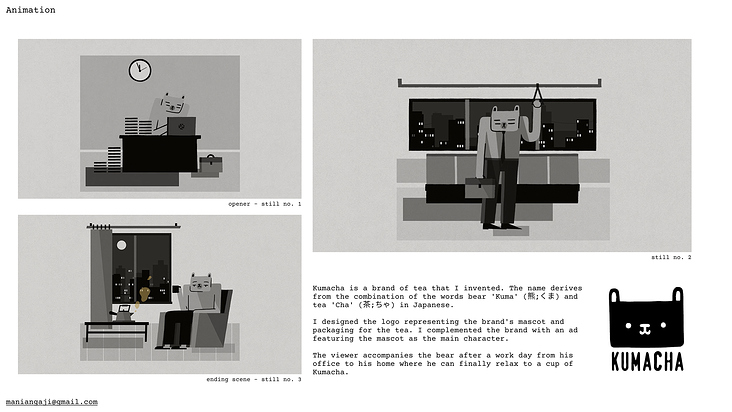 Animation

opener - still no. 1

ending scene - still no. 3

still no. 2

Kumacha is a brand of tea that I invented. The name derives from the combination of the words bear 'Kuma' (熊;くま) and tea 'Cha' (茶;ちゃ) in Japanese.

I designed the logo representing the brand's mascot and packaging for the tea. I complemented the brand with an ad featuring the mascot as the main character.

The viewer accompanies the bear after a work day from his office to his home where he can finally relax to a cup of Kumacha.

KUMACHA

maniangaji@gmail.com